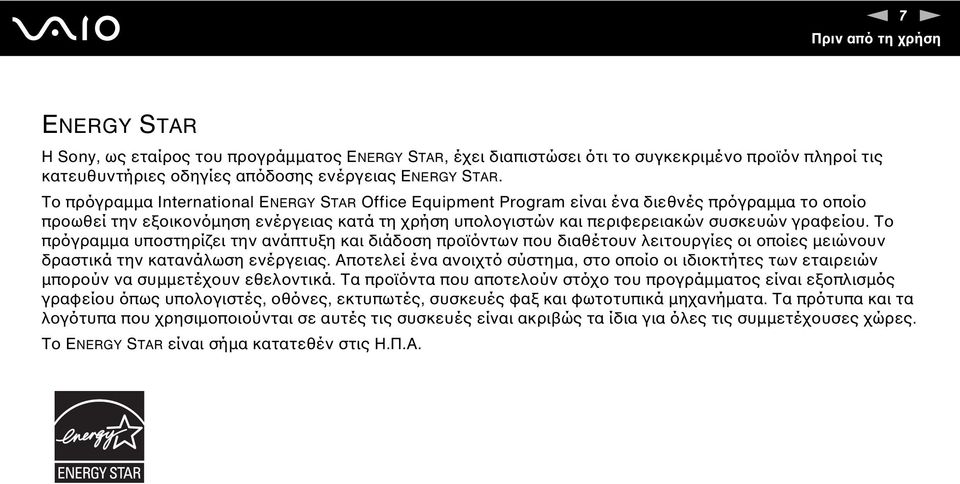 VAIO

7

Πριν από τη χρήση

ENERGY STAR

Η Sony, ως εταίρος του προγράμματος ENERGY STAR, έχει διαπιστώσει ότι το συγκεκριμένο προϊόν πληροί τις κατευθυντήριες οδηγίες απόδοσης ενέργειας ENERGY STAR.

Το πρόγραμμα International ENERGY STAR Office Equipment Program είναι ένα διεθνές πρόγραμμα το οποίο προωθεί την εξοικονόμηση ενέργειας κατά τη χρήση υπολογιστών και περιφερειακών συσκευών γραφείου. Το πρόγραμμα υποστηρίζει την ανάπτυξη και διάδοση προϊόντων που διαθέτουν λειτουργίες οι οποίες μειώνουν δραστικά την κατανάλωση ενέργειας. Αποτελεί ένα ανοιχτό σύστημα, στο οποίο οι ιδιοκτήτες των εταιρειών μπορούν να συμμετέχουν εθελοντικά. Τα προϊόντα που αποτελούν στόχο του προγράμματος είναι εξοπλισμός γραφείου όπως υπολογιστές, οθόνες, εκτυπωτές, συσκευές φαξ και φωτοτυπικά μηχανήματα. Τα πρότυπα και τα λογότυπα που χρησιμοποιούνται σε αυτές τις συσκευές είναι ακριβώς τα ίδια για όλες τις συμμετέχουσες χώρες.

Το ENERGY STAR είναι σήμα κατατεθέν στις Η.Π.Α.

energy

ENERGY STAR